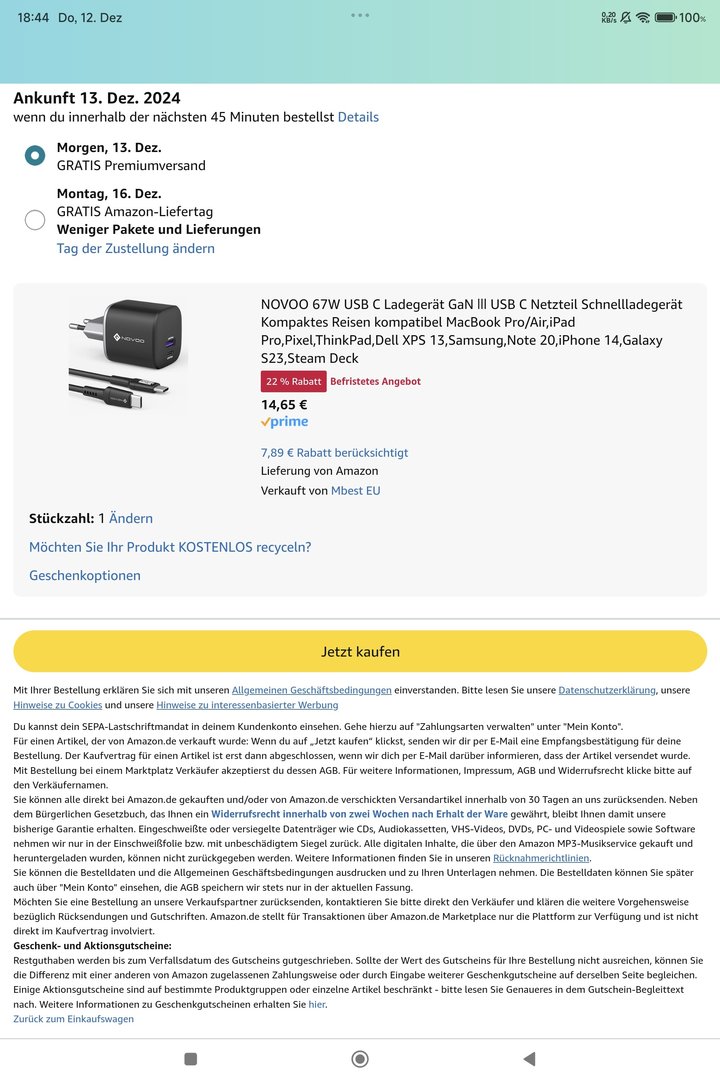 18:44 Do, 12. Dez

0,20 KB/s 100%

Ankunft 13. Dez. 2024
wenn du innerhalb der nächsten 45 Minuten bestellst Details

Morgen, 13. Dez.
GRATIS Premiumversand

Montag, 16. Dez.
GRATIS Amazon-Liefertag
Weniger Pakete und Lieferungen
Tag der Zustellung ändern

NOVOO

NOVOO 67W USB C Ladegerät GaN lll USB C Netzteil Schnellladegerät Kompaktes Reisen kompatibel MacBook Pro/Air,iPad Pro,Pixel,ThinkPad,Dell XPS 13,Samsung,Note 20,iPhone 14,Galaxy S23,Steam Deck

22 % Rabatt Befristetes Angebot

14,65 €
prime

7,89 € Rabatt berücksichtigt
Lieferung von Amazon
Verkauft von Mbest EU

Stückzahl: 1 Ändern

Möchten Sie Ihr Produkt KOSTENLOS recyceln?

Geschenkoptionen

Jetzt kaufen

Mit Ihrer Bestellung erklären Sie sich mit unseren Allgemeinen Geschäftsbedingungen einverstanden. Bitte lesen Sie unsere Datenschutzerklärung, unsere Hinweise zu Cookies und unsere Hinweise zu interessenbasierter Werbung

Du kannst dein SEPA-Lastschriftmandat in deinem Kundenkonto einsehen. Gehe hierzu auf "Zahlungsarten verwalten" unter "Mein Konto".
Für einen Artikel, der von Amazon.de verkauft wurde: Wenn du auf „Jetzt kaufen“ klickst, senden wir dir per E-Mail eine Empfangsbestätigung für deine Bestellung. Der Kaufvertrag für einen Artikel ist erst dann abgeschlossen, wenn wir dich per E-Mail darüber informieren, dass der Artikel versendet wurde.
Mit Bestellung bei einem Marktplatz Verkäufer akzeptierst du dessen AGB. Für weitere Informationen, Impressum, AGB und Widerrufsrecht klicke bitte auf den Verkäufernamen.
Sie können alle direkt bei Amazon.de gekauften und/oder von Amazon.de verschickten Versandartikel innerhalb von 30 Tagen an uns zurücksenden. Neben dem Bürgerlichen Gesetzbuch, das Ihnen ein Widerrufsrecht innerhalb von zwei Wochen nach Erhalt der Ware gewährt, bleibt Ihnen damit unsere bisherige Garantie erhalten. Eingeschweißte oder versiegelte Datenträger wie CDs, Audiokassetten, VHS-Videos, DVDs, PC- und Videospiele sowie Software nehmen wir nur in der Einschweißfolie bzw. mit unbeschädigtem Siegel zurück. Alle digitalen Inhalte, die über den Amazon MP3-Musikservice gekauft und heruntergeladen wurden, können nicht zurückgegeben werden. Weitere Informationen finden Sie in unseren Rücknahmerichtlinien.
Sie können die Bestelldaten und die Allgemeinen Geschäftsbedingungen ausdrucken und zu Ihren Unterlagen nehmen. Die Bestelldaten können Sie später auch über "Mein Konto" einsehen, die AGB speichern wir stets nur in der aktuellen Fassung.
Möchten Sie eine Bestellung an unsere Verkaufspartner zurücksenden, kontaktieren Sie bitte direkt den Verkäufer und klären die weitere Vorgehensweise bezüglich Rücksendungen und Gutschriften. Amazon.de stellt für Transaktionen über Amazon.de Marketplace nur die Plattform zur Verfügung und ist nicht direkt im Kaufvertrag involviert.
Geschenk- und Aktionsgutscheine:
Restguthaben werden bis zum Verfallsdatum des Gutscheins gutgeschrieben. Sollte der Wert des Gutscheins für Ihre Bestellung nicht ausreichen, können Sie die Differenz mit einer anderen von Amazon zugelassenen Zahlungsweise oder durch Eingabe weiterer Geschenkgutscheine auf derselben Seite begleichen.
Einige Aktionsgutscheine sind auf bestimmte Produktgruppen oder einzelne Artikel beschränkt - bitte lesen Sie Genaueres in dem Gutschein-Begleittext nach. Weitere Informationen zu Geschenkgutscheinen erhalten Sie hier.
Zurück zum Einkaufswagen